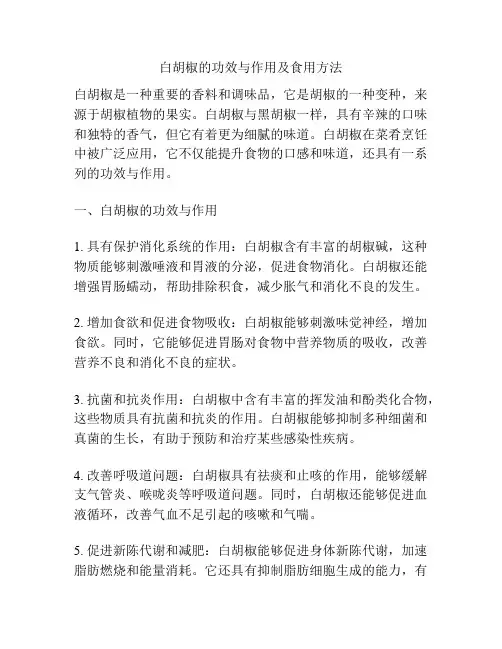 白胡椒的功效与作用及食用方法

白胡椒是一种重要的香料和调味品，它是胡椒的一种变种，来源于胡椒植物的果实。白胡椒与黑胡椒一样，具有辛辣的口味和独特的香气，但它有着更为细腻的味道。白胡椒在菜肴烹饪中被广泛应用，它不仅能提升食物的口感和味道，还具有一系列的功效与作用。

一、白胡椒的功效与作用

1. 具有保护消化系统的作用：白胡椒含有丰富的胡椒碱，这种物质能够刺激唾液和胃液的分泌，促进食物消化。白胡椒还能增强胃肠蠕动，帮助排除积食，减少胀气和消化不良的发生。

2. 增加食欲和促进食物吸收：白胡椒能够刺激味觉神经，增加食欲。同时，它能够促进胃肠对食物中营养物质的吸收，改善营养不良和消化不良的症状。

3. 抗菌和抗炎作用：白胡椒中含有丰富的挥发油和酚类化合物，这些物质具有抗菌和抗炎的作用。白胡椒能够抑制多种细菌和真菌的生长，有助于预防和治疗某些感染性疾病。

4. 改善呼吸道问题：白胡椒具有祛痰和止咳的作用，能够缓解支气管炎、喉咙炎等呼吸道问题。同时，白胡椒还能够促进血液循环，改善气血不足引起的咳嗽和气喘。

5. 促进新陈代谢和减肥：白胡椒能够促进身体新陈代谢，加速脂肪燃烧和能量消耗。它还具有抑制脂肪细胞生成的能力，有